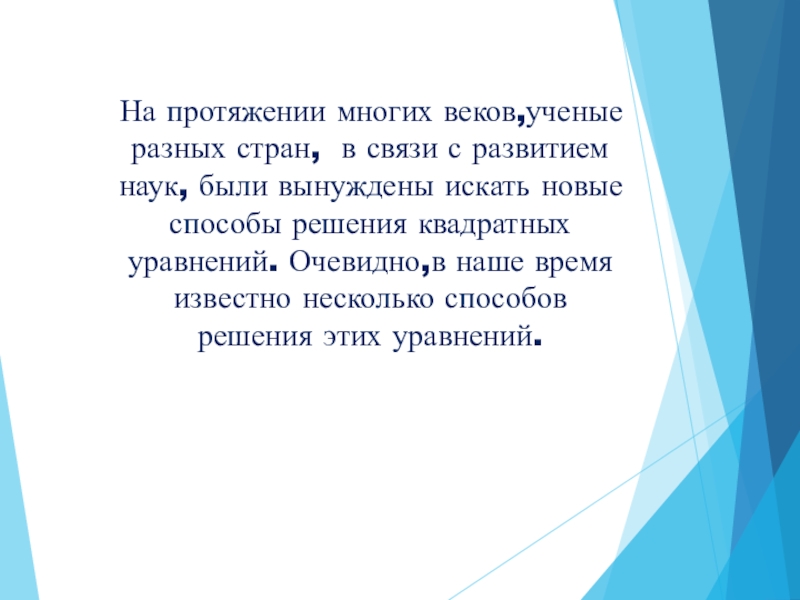 На протяжении многих веков,ученые разных стран, в связи с развитием наук, были вынуждены искать новые способы решения квадратных уравнений. Очевидно,в наше время известно несколько способов решения этих уравнений.